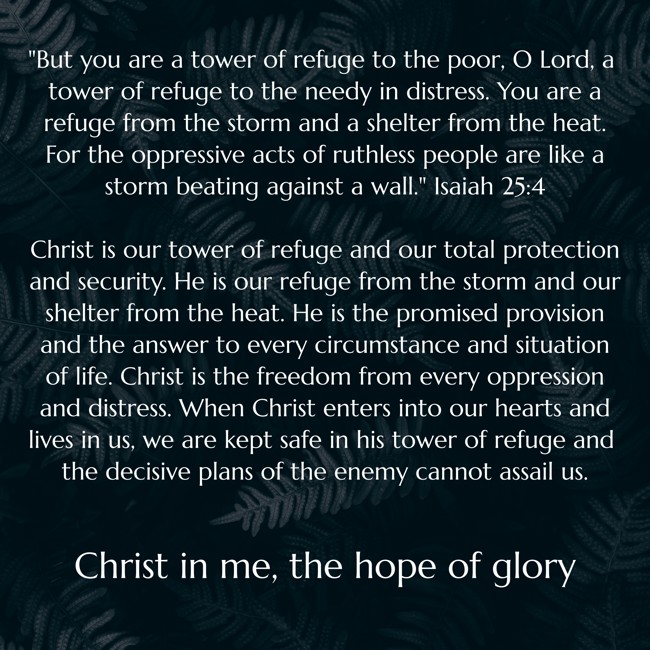 "But you are a tower of refuge to the poor, O Lord, a tower of refuge to the needy in distress. You are a refuge from the storm and a shelter from the heat. For the oppressive acts of ruthless people are like a storm beating against a wall." Isaiah 25:4

Christ is our tower of refuge and our total protection and security. He is our refuge from the storm and our shelter from the heat. He is the promised provision and the answer to every circumstance and situation of life. Christ is the freedom from every oppression and distress. When Christ enters into our hearts and lives in us, we are kept safe in his tower of refuge and the decisive plans of the enemy cannot assail us.

Christ in me, the hope of glory